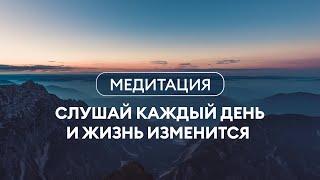 МЕДИТАЦИЯ

СЛУШАЙ КАЖДЫЙ ДЕНЬ И ЖИЗНЬ ИЗМЕНИТСЯ